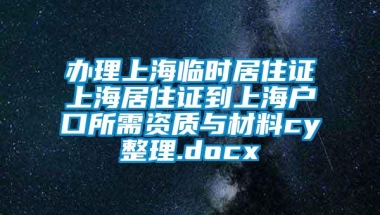 办理上海临时居住证上海居住证到上海户口所需资质与材料cy整理.docx